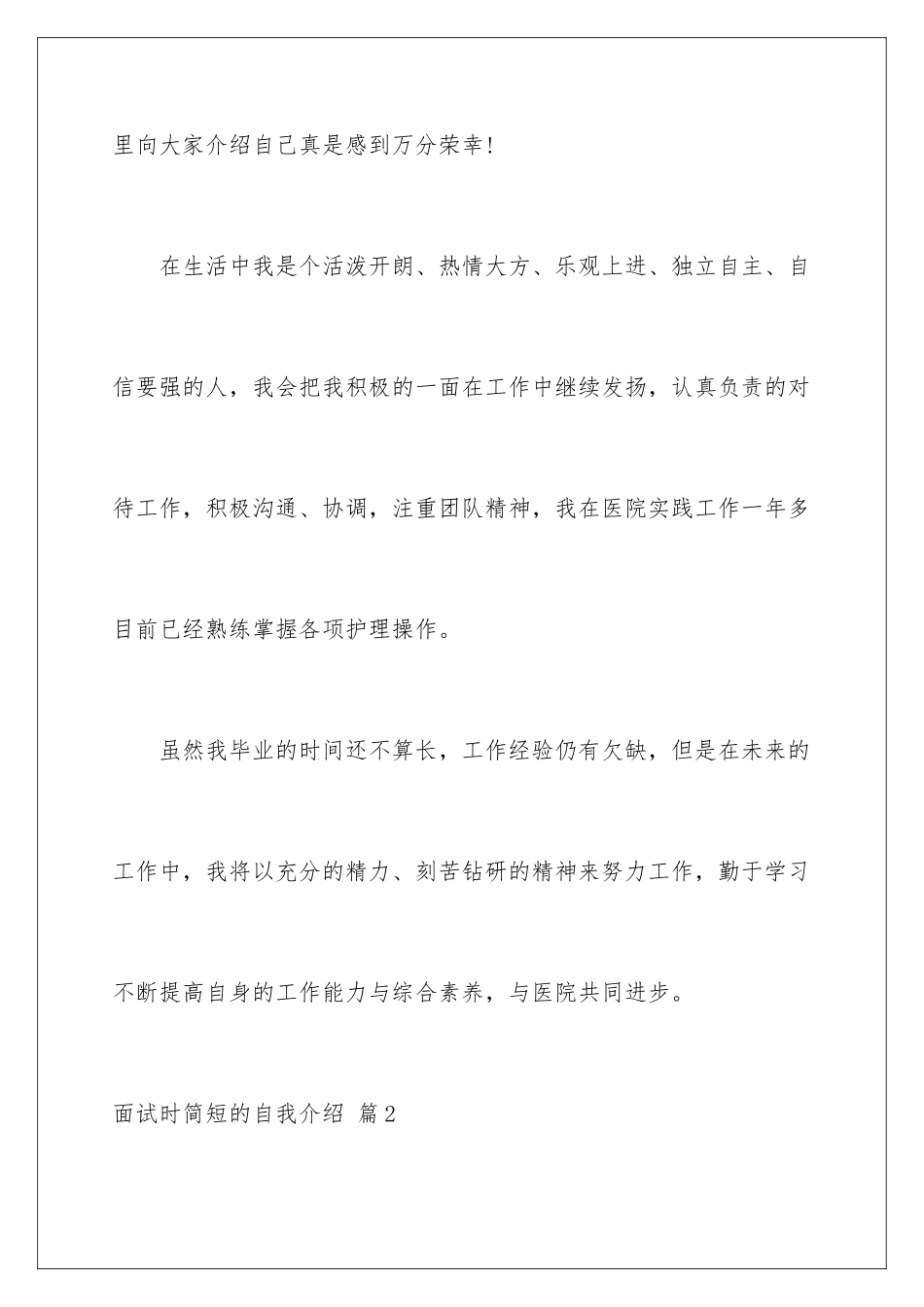 里向大家介绍自己真是感到万分荣幸!

在生活中我是个活泼开朗、热情大方、乐观上进、独立自主、自信要强的人，我会把我积极的一面在工作中继续发扬，认真负责的对待工作，积极沟通、协调，注重团队精神，我在医院实践工作一年多目前已经熟练掌握各项护理操作。

虽然我毕业的时间还不算长，工作经验仍有欠缺，但是在未来的工作中，我将以充分的精力、刻苦钻研的精神来努力工作，勤于学习不断提高自身的工作能力与综合素养，与医院共同进步。

面试时简短的自我介绍 篇2